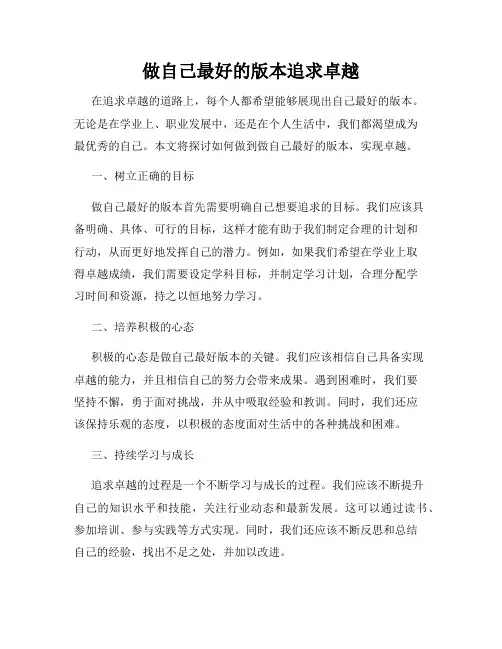 做自己最好的版本追求卓越

在追求卓越的道路上，每个人都希望能够展现出自己最好的版本。无论是在学业上、职业发展中，还是在个人生活中，我们都渴望成为最优秀的自己。本文将探讨如何做到做自己最好的版本，实现卓越。

一、树立正确的目标

做自己最好的版本首先需要明确自己想要追求的目标。我们应该具备明确、具体、可行的目标，这样才能有助于我们制定合理的计划和行动，从而更好地发挥自己的潜力。例如，如果我们希望在学业上取得卓越成绩，我们需要设定学科目标，并制定学习计划，合理分配学习时间和资源，持之以恒地努力学习。

二、培养积极的心态

积极的心态是做自己最好版本的关键。我们应该相信自己具备实现卓越的能力，并且相信自己的努力会带来成果。遇到困难时，我们要坚持不懈，勇于面对挑战，并从中吸取经验和教训。同时，我们还应该保持乐观的态度，以积极的态度面对生活中的各种挑战和困难。

三、持续学习与成长

追求卓越的过程是一个不断学习与成长的过程。我们应该不断提升自己的知识水平和技能，关注行业动态和最新发展。这可以通过读书、参加培训、参与实践等方式实现。同时，我们还应该不断反思和总结自己的经验，找出不足之处，并加以改进。